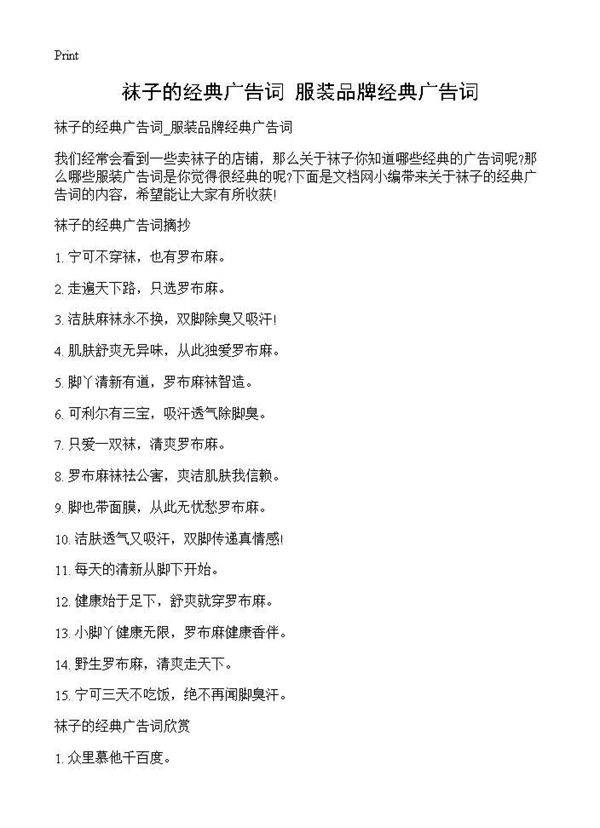 Print

袜子的经典广告词 服装品牌经典广告词

袜子的经典广告词_服装品牌经典广告词

我们经常会看到一些卖袜子的店铺，那么关于袜子你知道哪些经典的广告词呢?那么哪些服装广告词是你觉得很经典的呢?下面是文档网小编带来关于袜子的经典广告词的内容，希望能让大家有所收获!

袜子的经典广告词摘抄

1. 宁可不穿袜，也有罗布麻。

2. 走遍天下路，只选罗布麻。

3. 洁肤麻袜永不换，双脚除臭又吸汗!

4. 肌肤舒爽无异味，从此独爱罗布麻。

5. 脚丫清新有道，罗布麻袜智造。

6. 可利尔有三宝，吸汗透气除脚臭。

7. 只爱一双袜，清爽罗布麻。

8. 罗布麻袜祛公害，爽洁肌肤我信赖。

9. 脚也带面膜，从此无忧愁罗布麻。

10. 洁肤透气又吸汗，双脚传递真情感!

11. 每天的清新从脚下开始。

12. 健康始于足下，舒爽就穿罗布麻。

13. 小脚丫健康无限，罗布麻健康香伴。

14. 野生罗布麻，清爽走天下。

15. 宁可三天不吃饭，绝不再闻脚臭汗。

袜子的经典广告词欣赏

1. 众里慕他千百度。